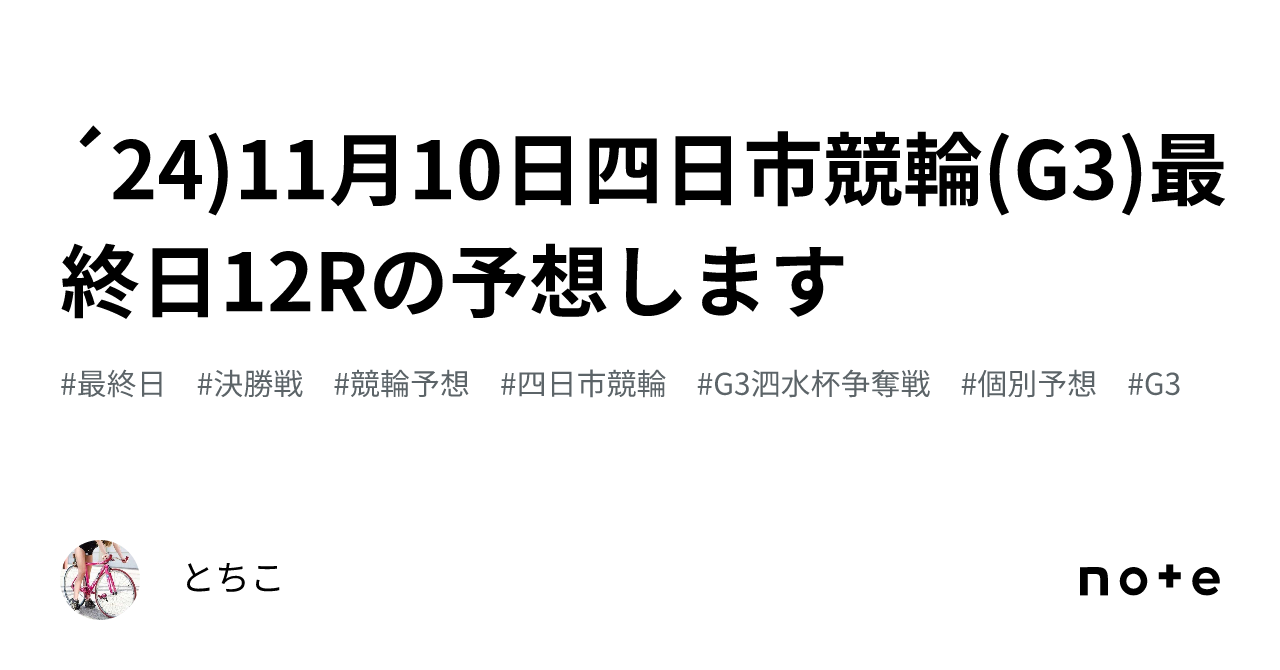 ´24)11月10日四日市競輪(G3)最終日12Rの予想します

#最終日　#決勝戦　#競輪予想　#四日市競輪　#G3泗水杯争奪戦　#個別予想　#G3

とちこ

note